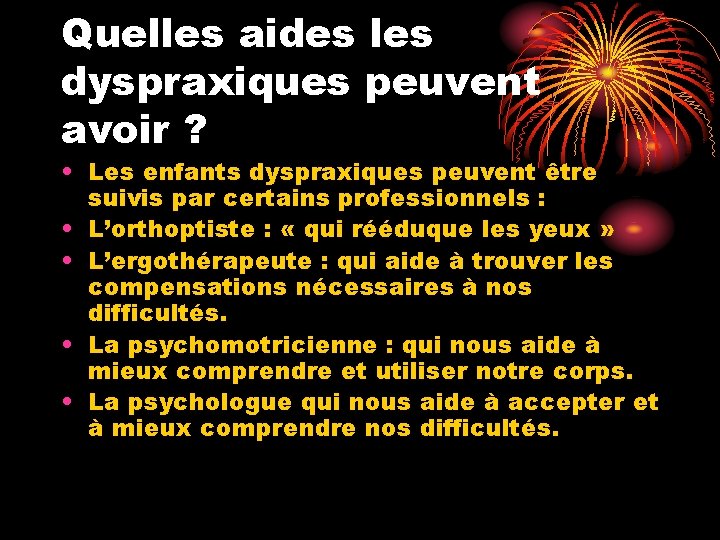 Quelles aides les dyspraxiques peuvent avoir ?

• Les enfants dyspraxiques peuvent être suivis par certains professionnels :
• L’orthoptiste : « qui rééduque les yeux »
• L’ergothérapeute : qui aide à trouver les compensations nécessaires à nos difficultés.
• La psychomotricienne : qui nous aide à mieux comprendre et utiliser notre corps.
• La psychologue qui nous aide à accepter et à mieux comprendre nos difficultés.